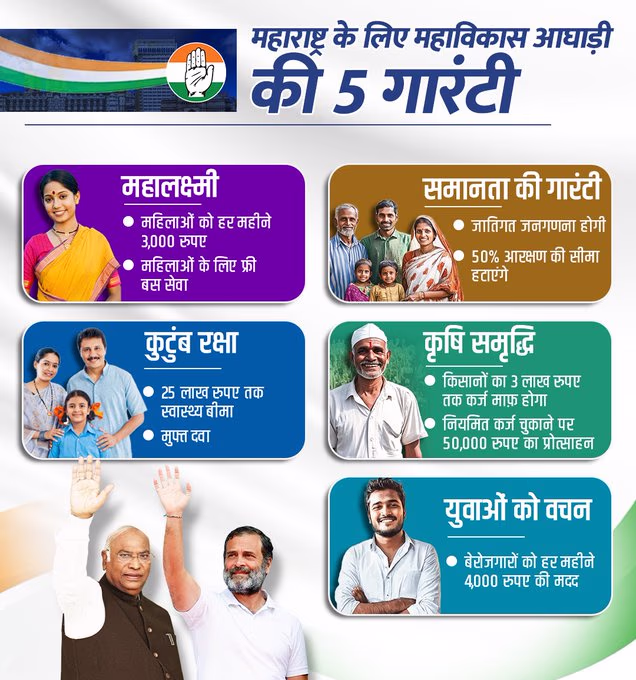 महाराष्ट्र के लिए महाविकास आघाड़ी
की 5 गारंटी

महालक्ष्मी
• महिलाओं को हर महीने 3,000 रुपए
• महिलाओं के लिए फ्री बस सेवा

कुटुंब रक्षा
• 25 लाख रुपए तक स्वास्थ्य बीमा
• मुफ्त दवा

समानता की गारंटी
• जातिगत जनगणना होगी
• 50% आरक्षण की सीमा हटाएंगे

कृषि समृद्धि
• किसानों का 3 लाख रुपए तक कर्ज माफ़ होगा
• नियमित कर्ज चुकाने पर 50,000 रुपए का प्रोत्साहन

युवाओं को वचन
• बेरोजगारों को हर महीने 4,000 रुपए की मदद